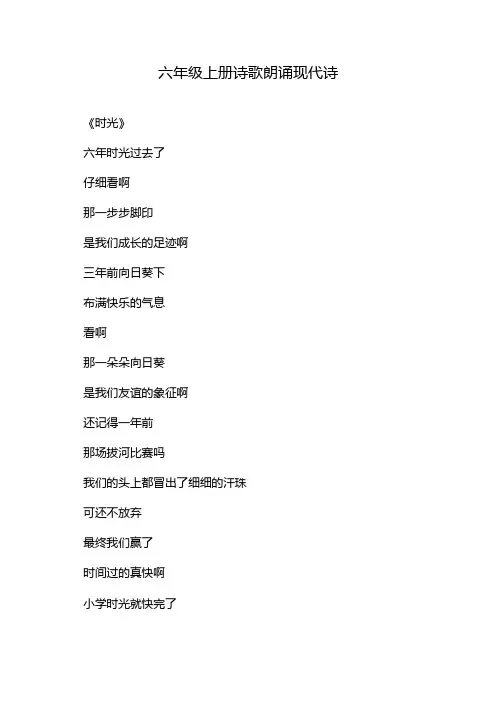 六年级上册诗歌朗诵现代诗

《时光》

六年时光过去了

仔细看啊

那一步步脚印

是我们成长的足迹啊

三年前向日葵下

布满快乐的气息

看啊

那一朵朵向日葵

是我们友谊的象征啊

还记得一年前

那场拔河比赛吗

我们的头上都冒出了细细的汗珠

可还不放弃

最终我们赢了

时间过的真快啊

小学时光就快完了